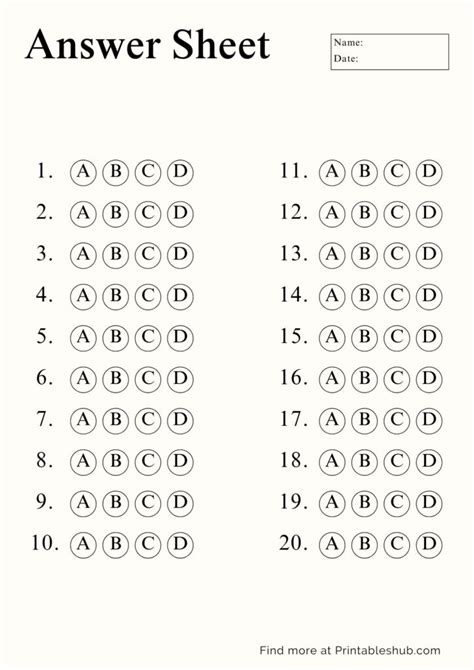 Answer Sheet

Name:
Date:

1. A B C D
2. A B C D
3. A B C D
4. A B C D
5. A B C D
6. A B C D
7. A B C D
8. A B C D
9. A B C D
10. A B C D

11. A B C D
12. A B C D
13. A B C D
14. A B C D
15. A B C D
16. A B C D
17. A B C D
18. A B C D
19. A B C D
20. A B C D

Find more at Printableshub.com